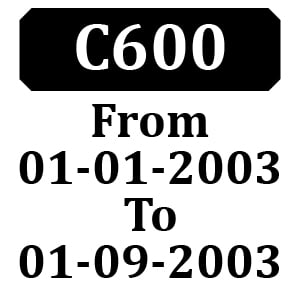 C600

From
01-01-2003
To
01-09-2003